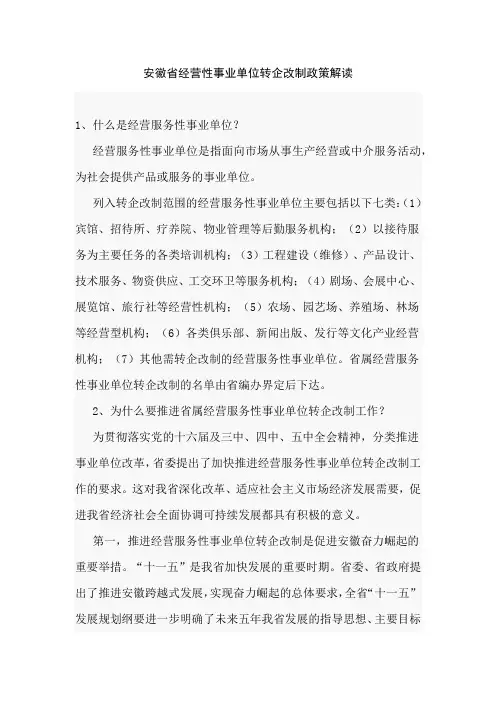 安徽省经营性事业单位转企改制政策解读

1、什么是经营服务性事业单位？

经营服务性事业单位是指面向市场从事生产经营或中介服务活动，为社会提供产品或服务的事业单位。

列入转企改制范围的经营服务性事业单位主要包括以下七类：（1）宾馆、招待所、疗养院、物业管理等后勤服务机构；（2）以接待服务为主要任务的各类培训机构；（3）工程建设（维修）、产品设计、技术服务、物资供应、工交环卫等服务机构；（4）剧场、会展中心、展览馆、旅行社等经营性机构；（5）农场、园艺场、养殖场、林场等经营型机构；（6）各类俱乐部、新闻出版、发行等文化产业经营机构；（7）其他需转企改制的经营服务性事业单位。省属经营服务性事业单位转企改制的名单由省编办界定后下达。

2、为什么要推进省属经营服务性事业单位转企改制工作？

为贯彻落实党的十六届及三中、四中、五中全会精神，分类推进事业单位改革，省委提出了加快推进经营服务性事业单位转企改制工作的要求。这对我省深化改革、适应社会主义市场经济发展需要，促进我省经济社会全面协调可持续发展都具有积极的意义。

第一，推进经营服务性事业单位转企改制是促进安徽奋力崛起的重要举措。“十一五”是我省加快发展的重要时期。省委、省政府提出了推进安徽跨越式发展，实现奋力崛起的总体要求，全省“十一五”发展规划纲要进一步明确了未来五年我省发展的指导思想、主要目标